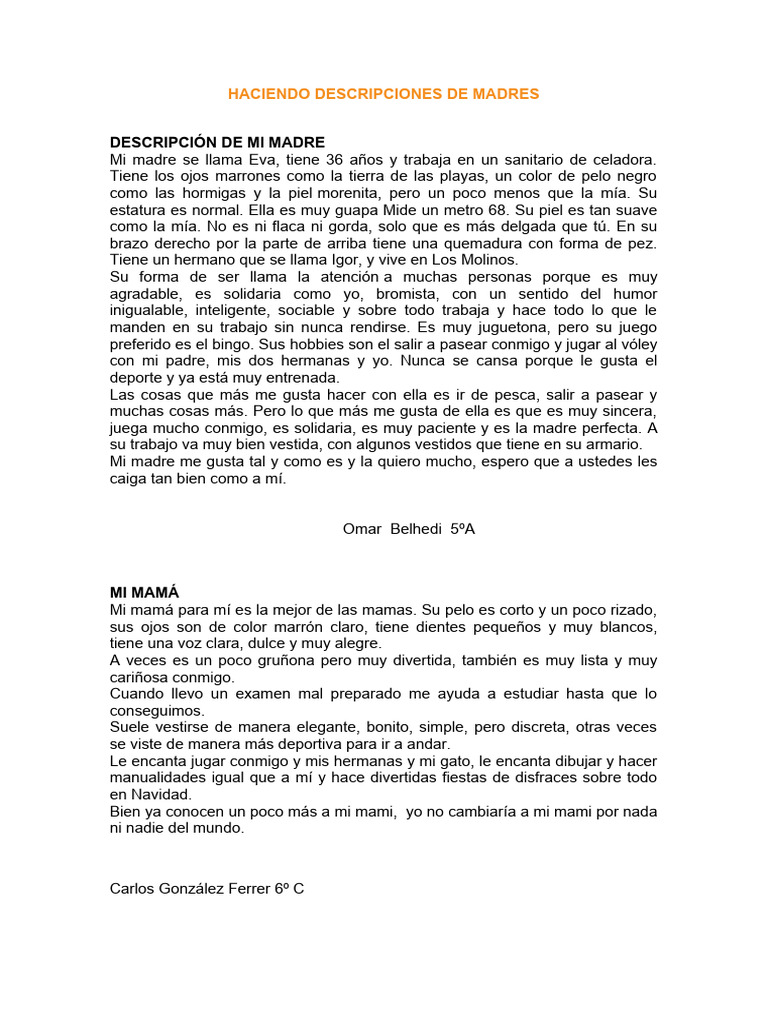 HACIENDO DESCRIPCIONES DE MADRES

DESCRIPCIÓN DE MI MADRE
Mi madre se llama Eva, tiene 36 años y trabaja en un sanitario de celadora. Tiene los ojos marrones como la tierra de las playas, un color de pelo negro como las hormigas y la piel morenita, pero un poco menos que la mía. Su estatura es normal. Ella es muy guapa Mide un metro 68. Su piel es tan suave como la mía. No es ni flaca ni gorda, solo que es más delgada que tú. En su brazo derecho por la parte de arriba tiene una quemadura con forma de pez. Tiene un hermano que se llama Igor, y vive en Los Molinos.
Su forma de ser llama la atención a muchas personas porque es muy agradable, es solidaria como yo, bromista, con un sentido del humor inigualable, inteligente, sociable y sobre todo trabaja y hace todo lo que le manden en su trabajo sin nunca rendirse. Es muy juguetona, pero su juego preferido es el bingo. Sus hobbies son el salir a pasear conmigo y jugar al vóley con mi padre, mis dos hermanas y yo. Nunca se cansa porque le gusta el deporte y ya está muy entrenada.
Las cosas que más me gusta hacer con ella es ir de pesca, salir a pasear y muchas cosas más. Pero lo que más me gusta de ella es que es muy sincera, juega mucho conmigo, es solidaria, es muy paciente y es la madre perfecta. A su trabajo va muy bien vestida, con algunos vestidos que tiene en su armario.
Mi madre me gusta tal y como es y la quiero mucho, espero que a ustedes les caiga tan bien como a mí.

Omar Belhedi 5ºA

MI MAMÁ
Mi mamá para mí es la mejor de las mamas. Su pelo es corto y un poco rizado, sus ojos son de color marrón claro, tiene dientes pequeños y muy blancos, tiene una voz clara, dulce y muy alegre.
A veces es un poco gruñona pero muy divertida, también es muy lista y muy cariñosa conmigo.
Cuando llevo un examen mal preparado me ayuda a estudiar hasta que lo conseguimos.
Suele vestirse de manera elegante, bonito, simple, pero discreta, otras veces se viste de manera más deportiva para ir a andar.
Le encanta jugar conmigo y mis hermanas y mi gato, le encanta dibujar y hacer manualidades igual que a mí y hace divertidas fiestas de disfraces sobre todo en Navidad.
Bien ya conocen un poco más a mi mami, yo no cambiaría a mi mami por nada ni nadie del mundo.

Carlos González Ferrer 6º C